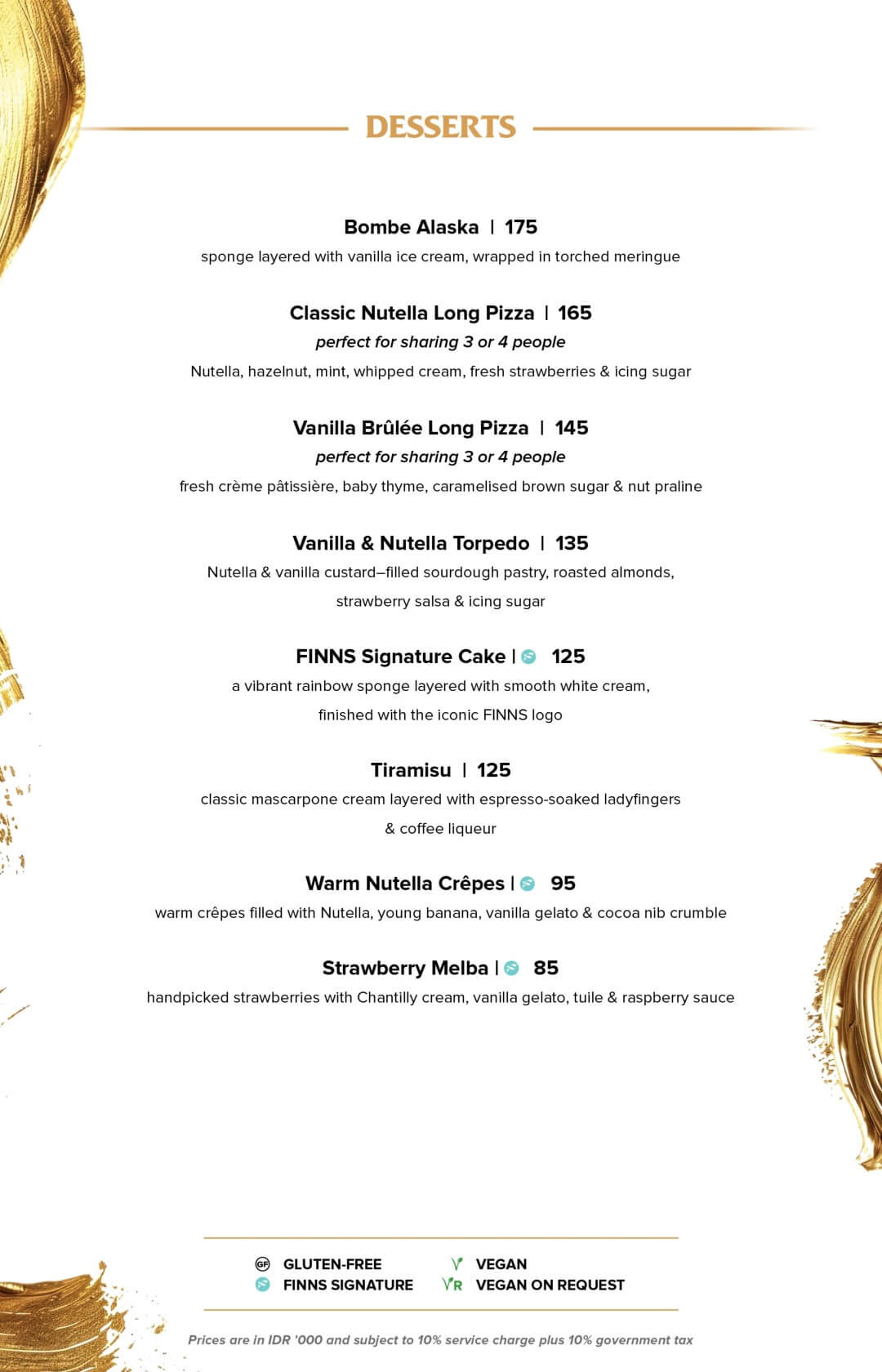 DESSERTS

Bombe Alaska | 175
sponge layered with vanilla ice cream, wrapped in torched meringue

Classic Nutella Long Pizza | 165
perfect for sharing 3 or 4 people
Nutella, hazelnut, mint, whipped cream, fresh strawberries & icing sugar

Vanilla Brûlée Long Pizza | 145
perfect for sharing 3 or 4 people
fresh crème pâtissière, baby thyme, caramelised brown sugar & nut praline

Vanilla & Nutella Torpedo | 135
Nutella & vanilla custard–filled sourdough pastry, roasted almonds, strawberry salsa & icing sugar

FINNS Signature Cake | 125
a vibrant rainbow sponge layered with smooth white cream, finished with the iconic FINNS logo

Tiramisu | 125
classic mascarpone cream layered with espresso-soaked ladyfingers & coffee liqueur

Warm Nutella Crêpes | 95
warm crêpes filled with Nutella, young banana, vanilla gelato & cocoa nib crumble

Strawberry Melba | 85
handpicked strawberries with Chantilly cream, vanilla gelato, tuile & raspberry sauce

GF GLUTEN-FREE
FINNS SIGNATURE
V VEGAN
VR VEGAN ON REQUEST

Prices are in IDR '000 and subject to 10% service charge plus 10% government tax